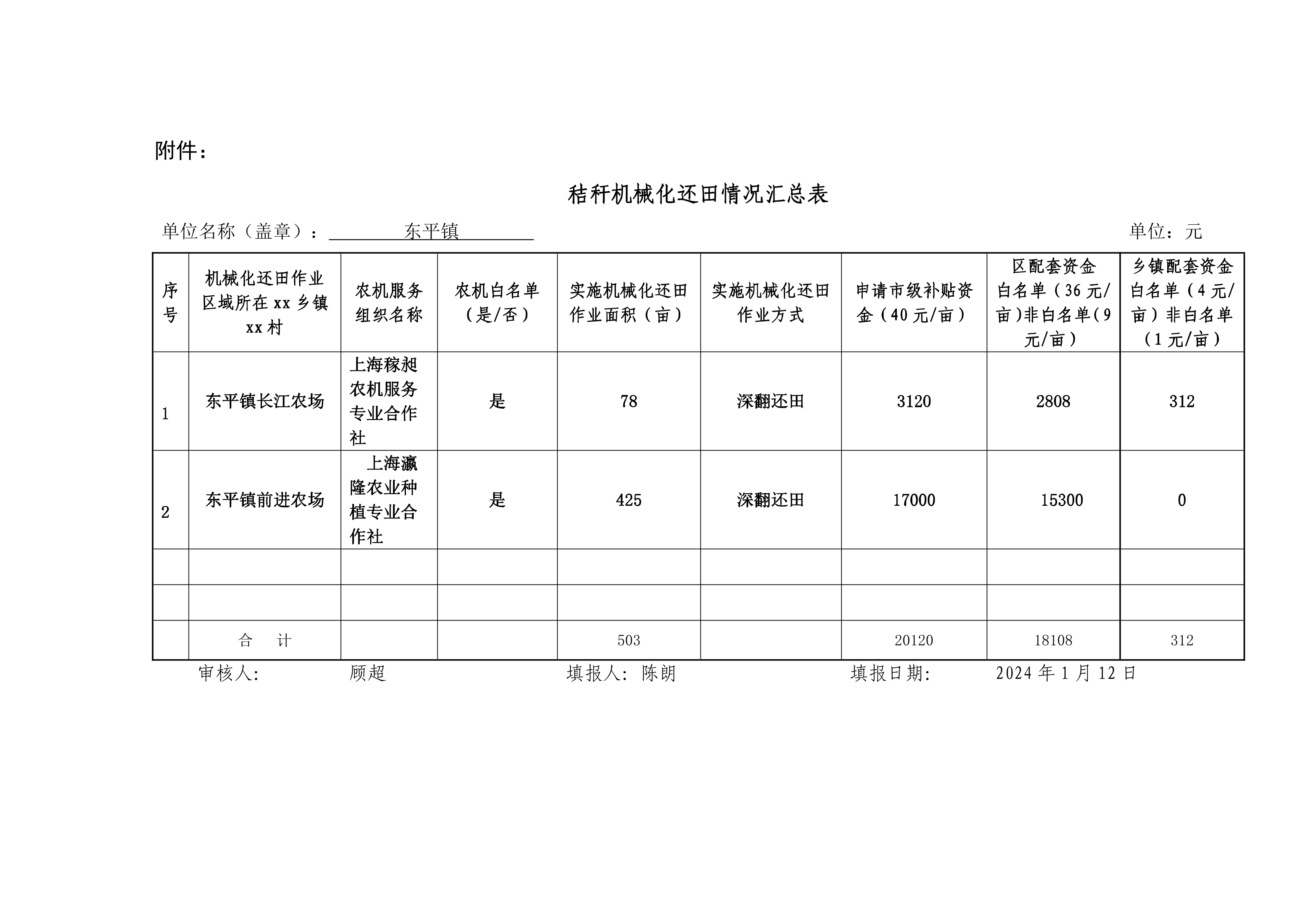 附件：

秸秆机械化还田情况汇总表

单位名称（盖章）： 东平镇 单位：元

| 序号 | 机械化还田作业区域所在 xx 乡镇 xx 村 | 农机服务组织名称 | 农机白名单（是/否） | 实施机械化还田作业面积（亩） | 实施机械化还田作业方式 | 申请市级补贴资金（40 元/亩） | 区配套资金白名单（36 元/亩）非白名单（9 元/亩） | 乡镇配套资金白名单（4 元/亩）非白名单（1 元/亩） |
|---|---|---|---|---|---|---|---|---|
| 1 | 东平镇长江农场 | 上海稼昶农机服务专业合作社 | 是 | 78 | 深翻还田 | 3120 | 2808 | 312 |
| 2 | 东平镇前进农场 | 上海瀛隆农业种植专业合作社 | 是 | 425 | 深翻还田 | 17000 | 15300 | 0 |
| | | | | | | | | |
| | | | | | | | | |
| | 合 计 | | | 503 | | 20120 | 18108 | 312 |

审核人: 顾超 填报人: 陈朗 填报日期: 2024 年 1 月 12 日